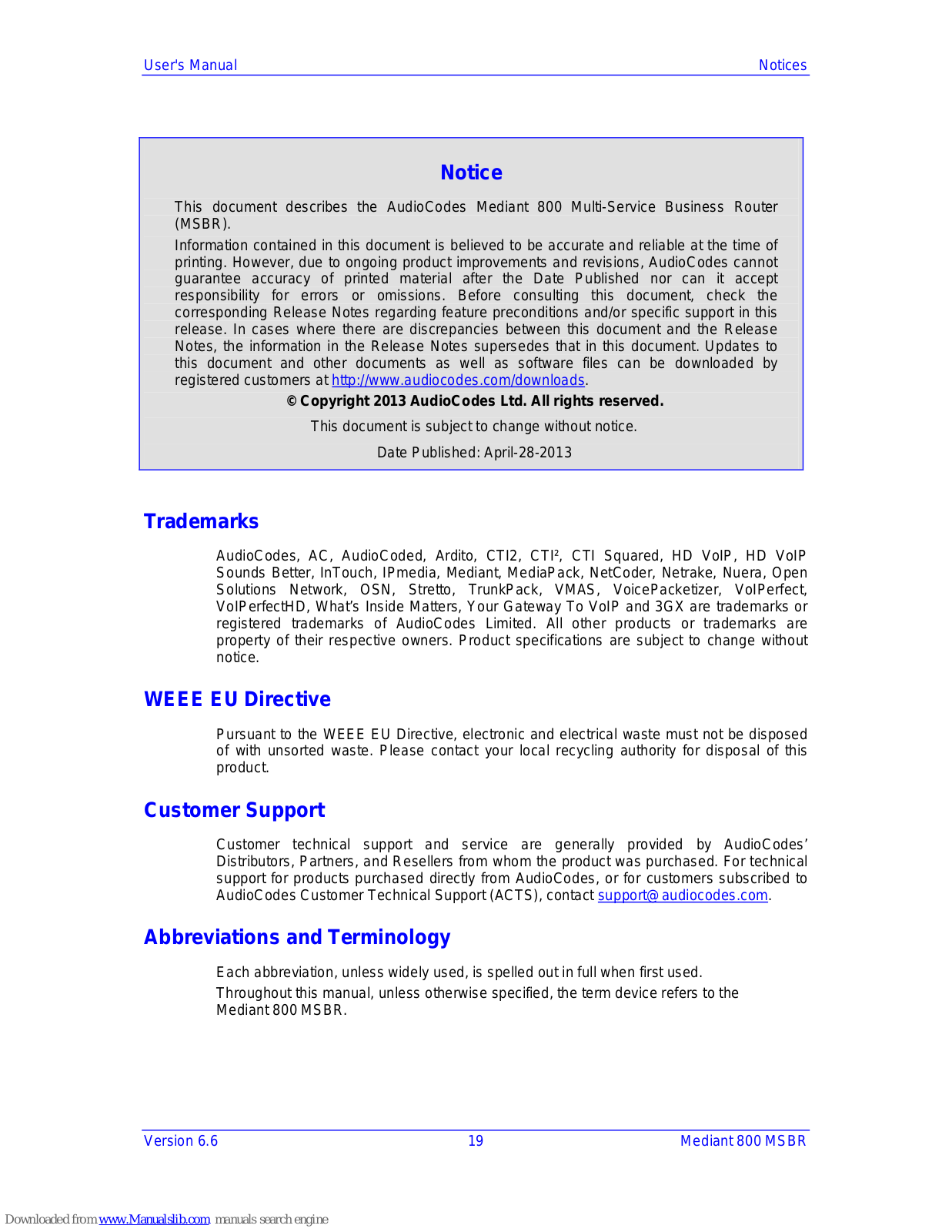 User's Manual

Notices

Notice

This document describes the AudioCodes Mediant 800 Multi-Service Business Router (MSBR).

Information contained in this document is believed to be accurate and reliable at the time of printing. However, due to ongoing product improvements and revisions, AudioCodes cannot guarantee accuracy of printed material after the Date Published nor can it accept responsibility for errors or omissions. Before consulting this document, check the corresponding Release Notes regarding feature preconditions and/or specific support in this release. In cases where there are discrepancies between this document and the Release Notes, the information in the Release Notes supersedes that in this document. Updates to this document and other documents as well as software files can be downloaded by registered customers at http://www.audiocodes.com/downloads.

© Copyright 2013 AudioCodes Ltd. All rights reserved.

This document is subject to change without notice.

Date Published: April-28-2013

Trademarks

AudioCodes, AC, AudioCoded, Ardito, CTI2, CTI², CTI Squared, HD VoIP, HD VoIP Sounds Better, InTouch, IPmedia, Mediant, MediaPack, NetCoder, Netrake, Nuera, Open Solutions Network, OSN, Stretto, TrunkPack, VMAS, VoicePacketizer, VoIPerfect, VoIPerfectHD, What's Inside Matters, Your Gateway To VoIP and 3GX are trademarks or registered trademarks of AudioCodes Limited. All other products or trademarks are property of their respective owners. Product specifications are subject to change without notice.

WEEE EU Directive

Pursuant to the WEEE EU Directive, electronic and electrical waste must not be disposed of with unsorted waste. Please contact your local recycling authority for disposal of this product.

Customer Support

Customer technical support and service are generally provided by AudioCodes' Distributors, Partners, and Resellers from whom the product was purchased. For technical support for products purchased directly from AudioCodes, or for customers subscribed to AudioCodes Customer Technical Support (ACTS), contact support@audiocodes.com.

Abbreviations and Terminology

Each abbreviation, unless widely used, is spelled out in full when first used.

Throughout this manual, unless otherwise specified, the term device refers to the Mediant 800 MSBR.

Version 6.6

19

Mediant 800 MSBR

Downloaded from www.Manualslib.com manuals search engine